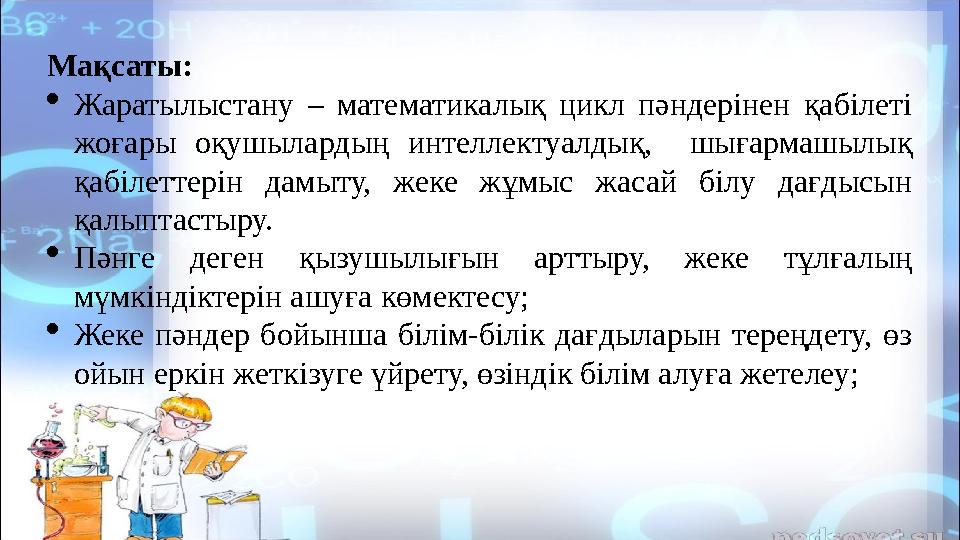 Мақсаты:

• Жаратылыстану – математикалық цикл пәндерінен қабілеті жоғары оқушылардың интеллектуалдық, шығармашылық қабілеттерін дамыту, жеке жұмыс жасай білу дағдысын қалыптастыру.

• Пәнге деген қызушылығын арттыру, жеке тұлғалың мүмкіндіктерін ашуға көмектесу;

• Жеке пәндер бойынша білім-білік дағдыларын тереңдету, өз ойын еркін жеткізуге үйрету, өзіндік білім алуға жетелеу;

pedsovet.su